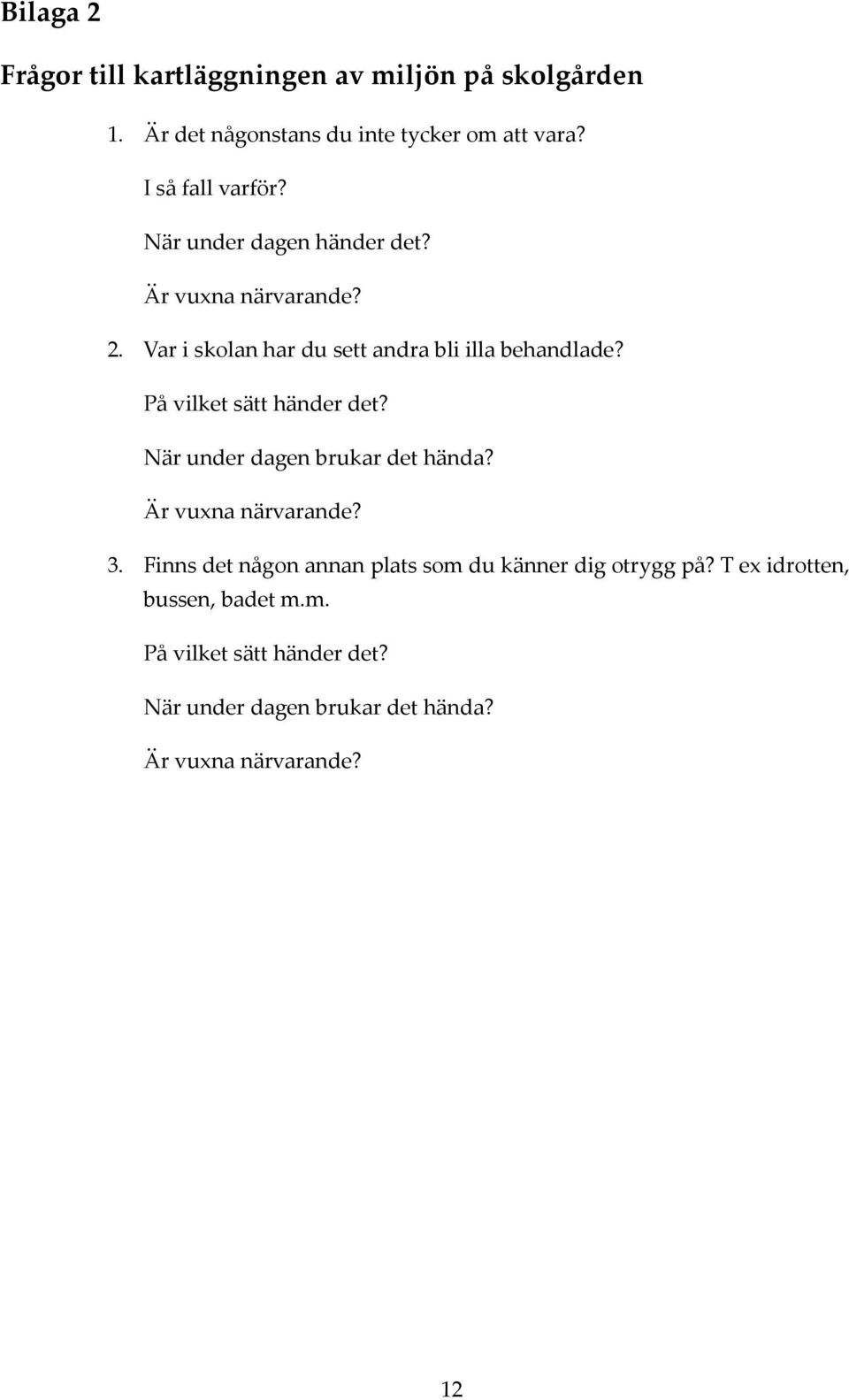 Bilaga 2

Frågor till kartläggningen av miljön på skolgården

1. Är det någonstans du inte tycker om att vara?

I så fall varför?

När under dagen händer det?

Är vuxna närvarande?

2. Var i skolan har du sett andra bli illa behandlade?

På vilket sätt händer det?

När under dagen brukar det hända?

Är vuxna närvarande?

3. Finns det någon annan plats som du känner dig otrygg på? T ex idrotten, bussen, badet m.m.

På vilket sätt händer det?

När under dagen brukar det hända?

Är vuxna närvarande?

12